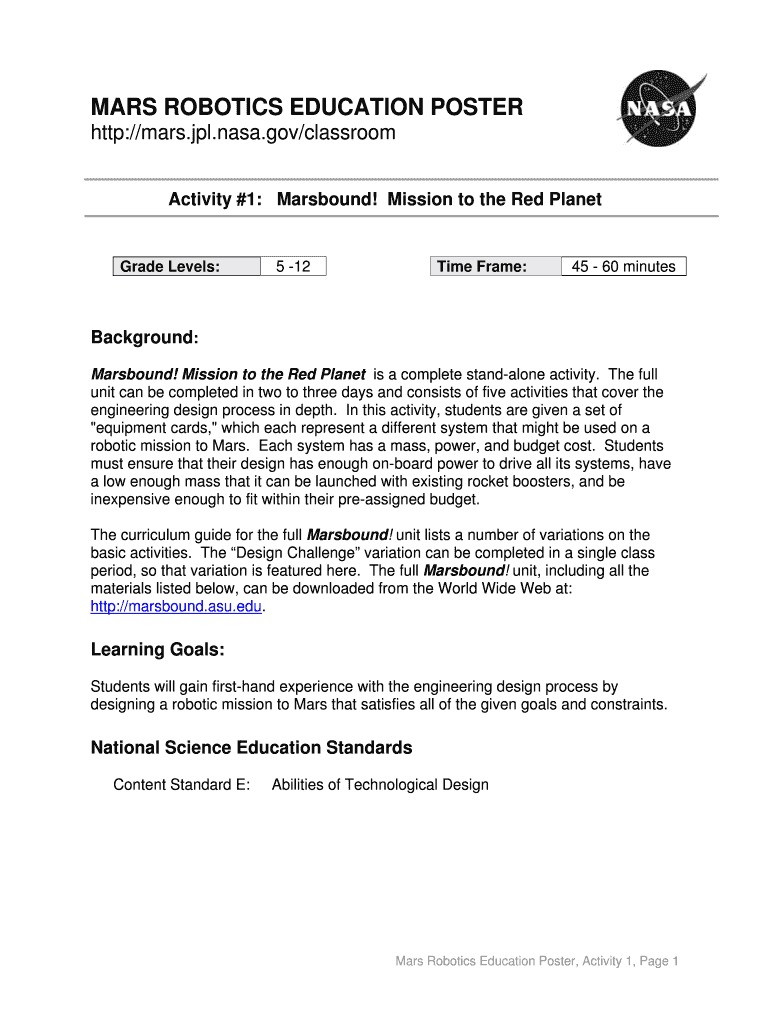 MARS ROBOTICS EDUCATION POSTER
http://mars.jpl.nasa.gov/classroom

NASA

Activity #1: Marsbound! Mission to the Red Planet

| Grade Levels: | 5 -12 | Time Frame: | 45 - 60 minutes |
|---|---|---|---|

Background:

Marsbound! Mission to the Red Planet is a complete stand-alone activity. The full unit can be completed in two to three days and consists of five activities that cover the engineering design process in depth. In this activity, students are given a set of "equipment cards," which each represent a different system that might be used on a robotic mission to Mars. Each system has a mass, power, and budget cost. Students must ensure that their design has enough on-board power to drive all its systems, have a low enough mass that it can be launched with existing rocket boosters, and be inexpensive enough to fit within their pre-assigned budget.

The curriculum guide for the full Marsbound! unit lists a number of variations on the basic activities. The “Design Challenge” variation can be completed in a single class period, so that variation is featured here. The full Marsbound! unit, including all the materials listed below, can be downloaded from the World Wide Web at: http://marsbound.asu.edu.

Learning Goals:

Students will gain first-hand experience with the engineering design process by designing a robotic mission to Mars that satisfies all of the given goals and constraints.

National Science Education Standards

Content Standard E: Abilities of Technological Design

Mars Robotics Education Poster, Activity 1, Page 1